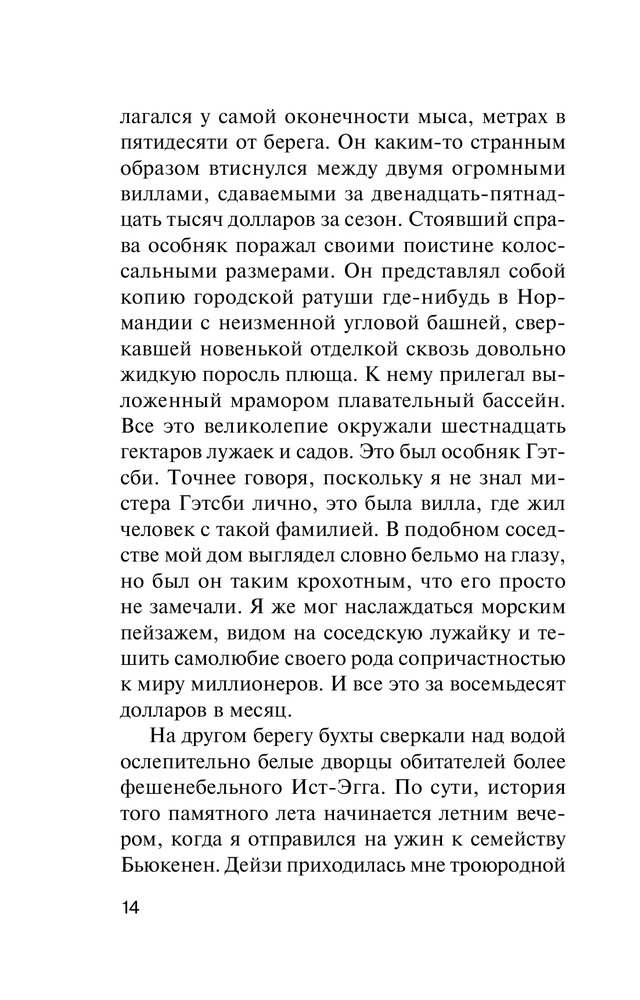 лагался у самой оконечности мыса, метрах в пятидесяти от берега. Он каким-то странным образом втиснулся между двумя огромными виллами, сдаваемыми за двенадцать-пятнадцать тысяч долларов за сезон. Стоявший справа особняк поражал своими поистине колоссальными размерами. Он представлял собой копию городской ратуши где-нибудь в Нормандии с неизменной угловой башней, сверкавшей новенькой отделкой сквозь довольно жидкую поросль плюща. К нему прилегал выложенный мрамором плавательный бассейн. Все это великолепие окружали шестнадцать гектаров лужаек и садов. Это был особняк Гэтсби. Точнее говоря, поскольку я не знал мистера Гэтсби лично, это была вилла, где жил человек с такой фамилией. В подобном соседстве мой дом выглядел словно бельмо на глазу, но был он таким крохотным, что его просто не замечали. Я же мог наслаждаться морским пейзажем, видом на соседскую лужайку и тешить самолюбие своего рода сопричастностью к миру миллионеров. И все это за восемьдесят долларов в месяц.

На другом берегу бухты сверкали над водой ослепительно белые дворцы обитателей более фешенебельного Ист-Эгга. По сути, история того памятного лета начинается летним вечером, когда я отправился на ужин к семейству Бьюкенен. Дейзи приходилась мне троюродной

14